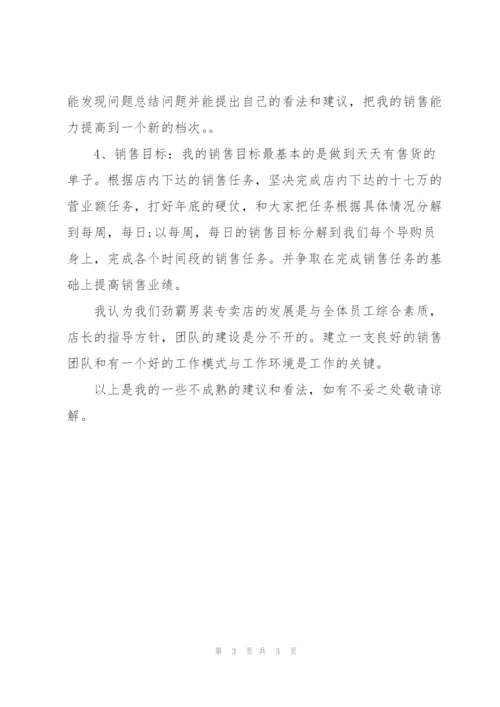 能发现问题总结问题并能提出自己的看法和建议，把我的销售能力提高到一个新的档次。。

4、销售目标：我的销售目标最基本的是做到天天有售货的单子。根据店内下达的销售任务，坚决完成店内下达的十七万的营业额任务，打好年底的硬仗，和大家把任务根据具体情况分解到每周，每日;以每周，每日的销售目标分解到我们每个导购员身上，完成各个时间段的销售任务。并争取在完成销售任务的基础上提高销售业绩。

我认为我们劲霸男装专卖店的发展是与全体员工综合素质，店长的指导方针，团队的建设是分不开的。建立一支良好的销售团队和有一个好的工作模式与工作环境是工作的关键。

以上是我的一些不成熟的建议和看法，如有不妥之处敬请谅解。

第 3 页 共 3 页